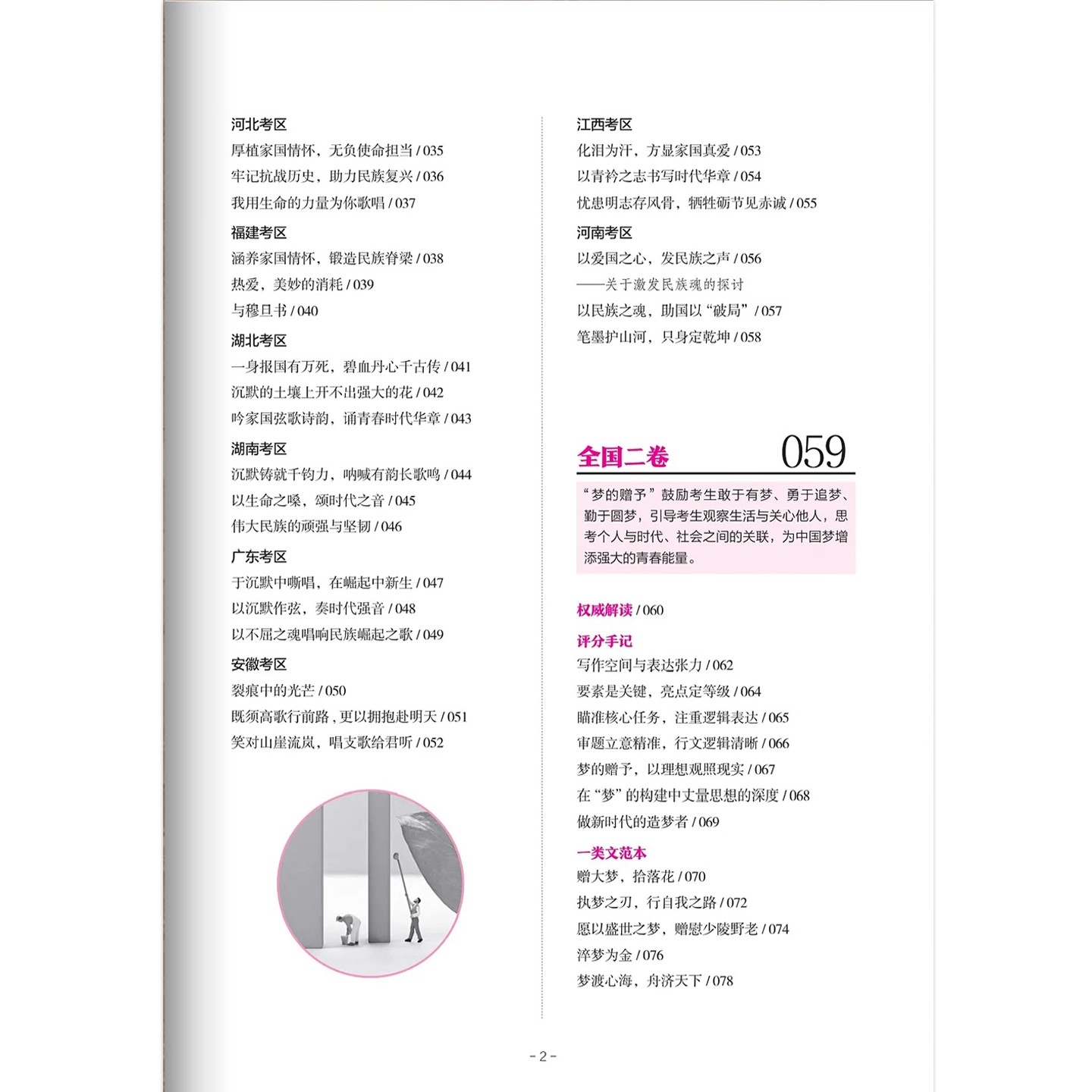 河北考区
厚植家国情怀，无负使命担当 / 035
牢记抗战历史，助力民族复兴 / 036
我用生命的力量为你歌唱 / 037

福建考区
涵养家国情怀，锻造民族脊梁 / 038
热爱，美妙的消耗 / 039
与穆旦书 / 040

湖北考区
一身报国有万死，碧血丹心千古传 / 041
沉默的土壤上开不出强大的花 / 042
吟家国弦歌诗韵，诵青春时代华章 / 043

湖南考区
沉默铸就千钧力，呐喊有韵长歌鸣 / 044
以生命之嗓，颂时代之音 / 045
伟大民族的顽强与坚韧 / 046

广东考区
于沉默中嘶唱，在崛起中新生 / 047
以沉默作弦，奏时代强音 / 048
以不屈之魂唱响民族崛起之歌 / 049

安徽考区
裂痕中的光芒 / 050
既须高歌行前路，更以拥抱赴明天 / 051
笑对山崖流岚，唱支歌给君听 / 052

江西考区
化泪为汗，方显家国真爱 / 053
以青衿之志书写时代华章 / 054
忧患明志存风骨，牺牲砺节见赤诚 / 055

河南考区
以爱国之心，发民族之声 / 056
——关于激发民族魂的探讨
以民族之魂，助国以“破局” / 057
笔墨护山河，只身定乾坤 / 058

全国二卷 059

“梦的赠予”鼓励考生敢于有梦、勇于追梦、勤于圆梦，引导考生观察生活与关心他人，思考个人与时代、社会之间的关联，为中国梦增添强大的青春能量。

权威解读 / 060

评分手记
写作空间与表达张力 / 062
要素是关键，亮点定等级 / 064
瞄准核心任务，注重逻辑表达 / 065
审题立意精准，行文逻辑清晰 / 066
梦的赠予，以理想观照现实 / 067
在“梦”的构建中丈量思想的深度 / 068
做新时代的造梦者 / 069

一类文范本
赠大梦，拾落花 / 070
执梦之刃，行自我之路 / 072
愿以盛世之梦，赠慰少陵野老 / 074
淬梦为金 / 076
梦渡心海，舟济天下 / 078

- 2 -